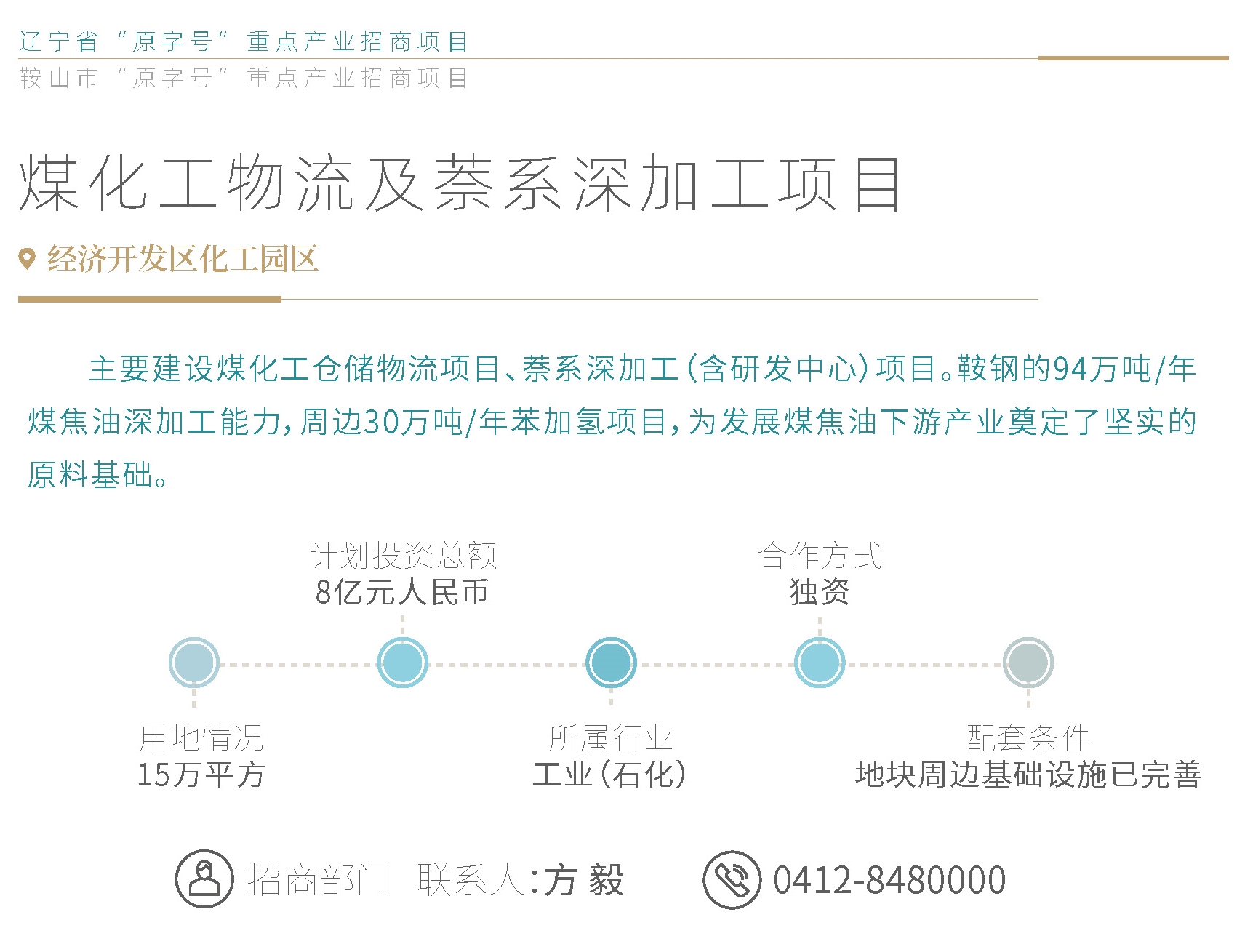 辽宁省“原字号”重点产业招商项目
鞍山市“原字号”重点产业招商项目

煤化工物流及萘系深加工项目

经济开发区化工园区

主要建设煤化工仓储物流项目、萘系深加工(含研发中心)项目。鞍钢的94万吨/年煤焦油深加工能力,周边30万吨/年苯加氢项目,为发展煤焦油下游产业奠定了坚实的原料基础。

计划投资总额
8亿元人民币

合作方式
独资

用地情况
15万平方

所属行业
工业(石化)

配套条件
地块周边基础设施已完善

招商部门 联系人:方毅

0412-8480000